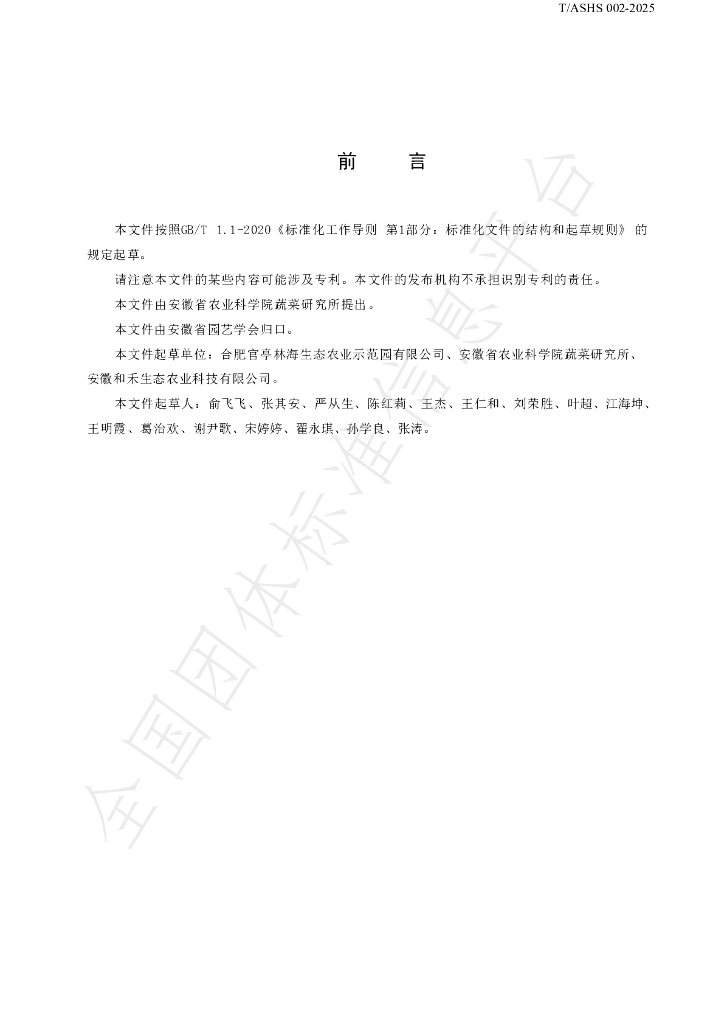 T/ASHS 002-2025

前　言

本文件按照GB/T 1.1-2020《标准化工作导则 第1部分：标准化文件的结构和起草规则》的规定起草。

请注意本文件的某些内容可能涉及专利。本文件的发布机构不承担识别专利的责任。

本文件由安徽省农业科学院蔬菜研究所提出。

本文件由安徽省园艺学会归口。

本文件起草单位：合肥官亭林海生态农业示范园有限公司、安徽省农业科学院蔬菜研究所、安徽和禾生态农业科技有限公司。

本文件起草人：俞飞飞、张其安、严从生、陈红莉、王杰、王仁和、刘荣胜、叶超、江海坤、王明霞、葛治欢、谢尹歌、宋婷婷、翟永琪、孙学良、张涛。

全国团体标准信息平台